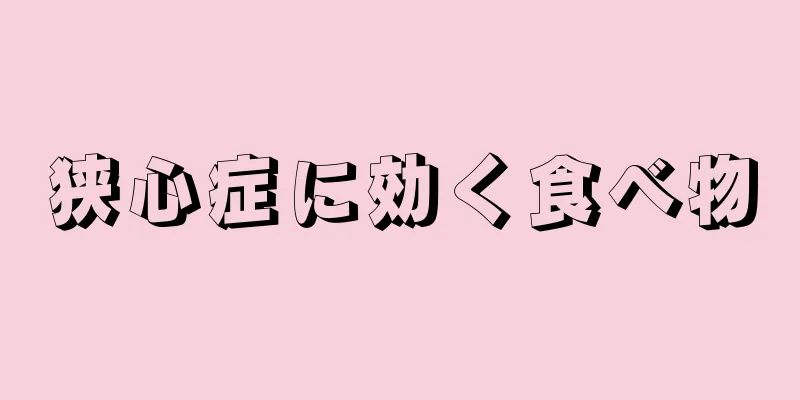 狭心症に効く食べ物